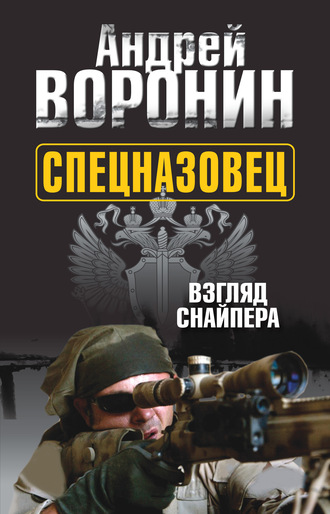 Андрей
ВОРОНИН

СПЕЦНАЗОВЕЦ

ВЗГЛЯД
СНАЙПЕРА